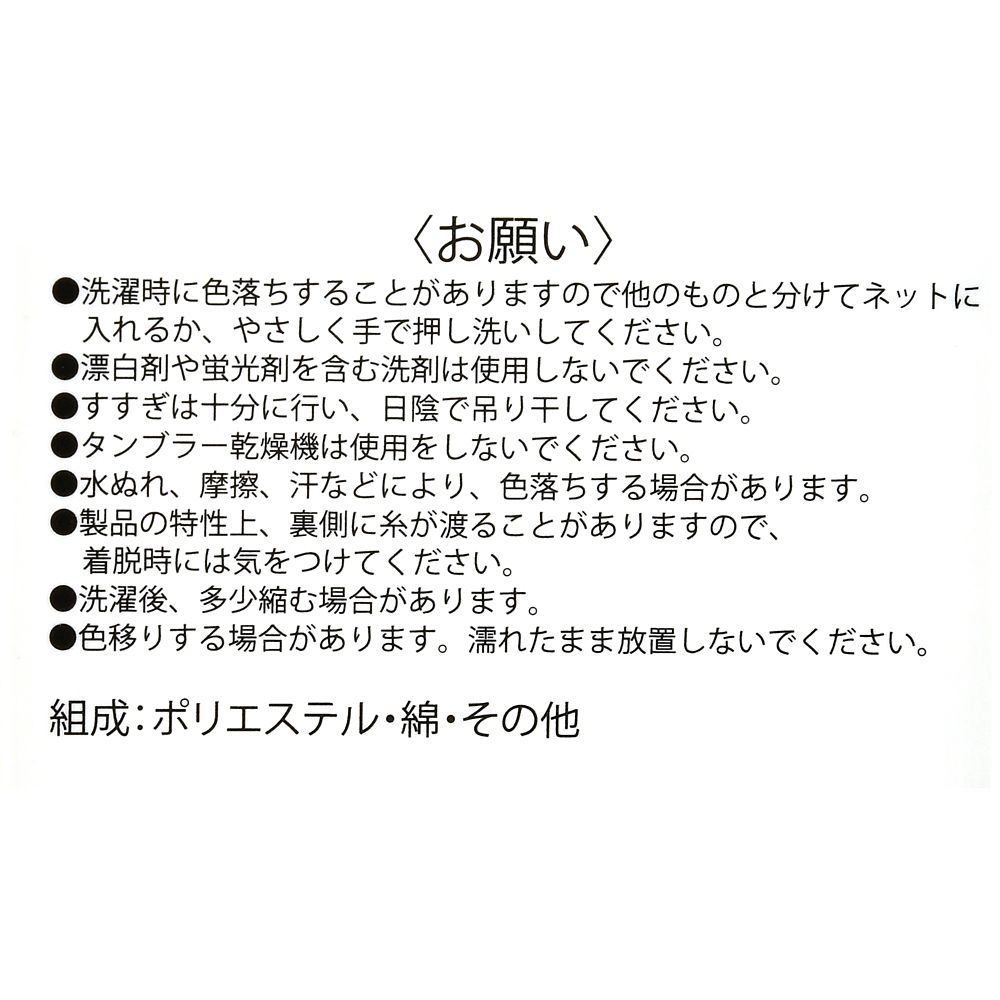 〈お願い〉

●洗濯時に色落ちすることがありますので他のものと分けてネットに入れるか、やさしく手で押し洗いしてください。
●漂白剤や蛍光剤を含む洗剤は使用しないでください。
●すすぎは十分に行い、日陰で吊り干してください。
●タンブラー乾燥機は使用をしないでください。
●水ぬれ、摩擦、汗などにより、色落ちする場合があります。
●製品の特性上、裏側に糸が渡ることがありますので、着脱時には気をつけてください。
●洗濯後、多少縮む場合があります。
●色移りする場合があります。濡れたまま放置しないでください。

組成:ポリエステル・綿・その他